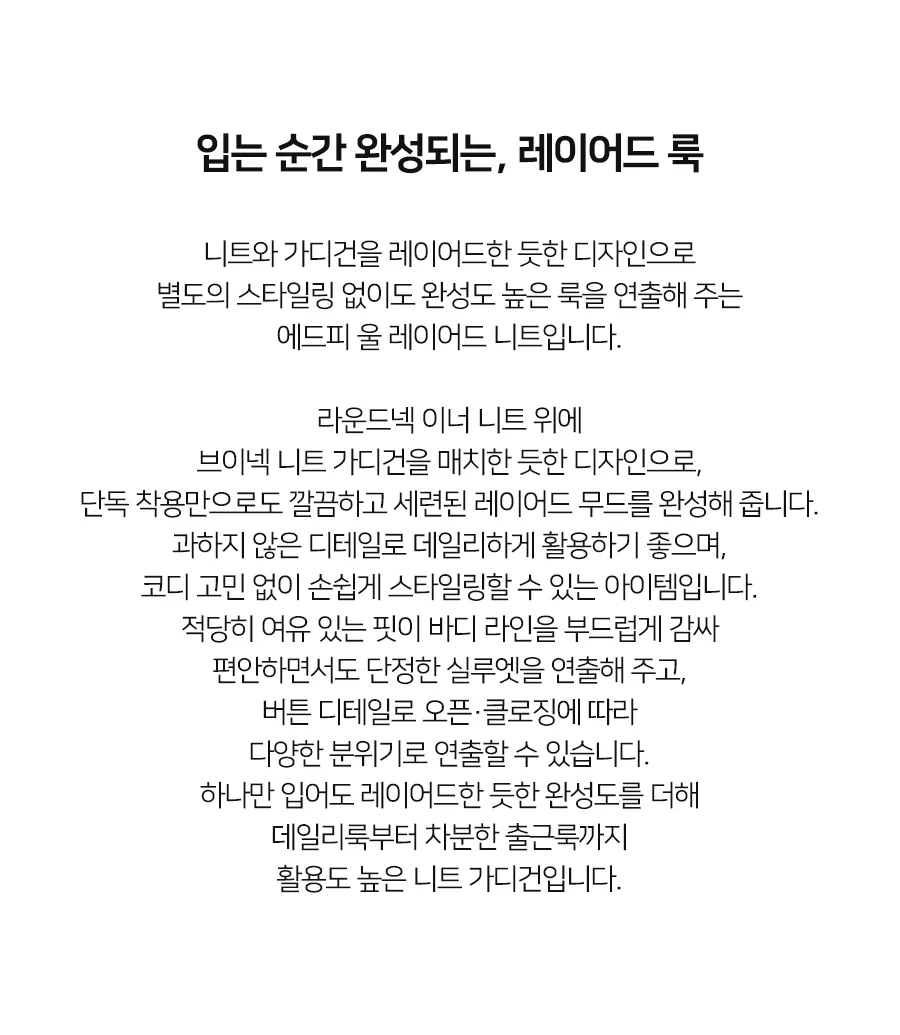 입는 순간 완성되는, 레이어드 룩

니트와 가디건을 레이어드한 듯한 디자인으로
별도의 스타일링 없이도 완성도 높은 룩을 연출해 주는
에드피 울 레이어드 니트입니다.

라운드넥 이너 니트 위에
브이넥 니트 가디건을 매치한 듯한 디자인으로,
단독 착용만으로도 깔끔하고 세련된 레이어드 무드를 완성해 줍니다.
과하지 않은 디테일로 데일리하게 활용하기 좋으며,
코디 고민 없이 손쉽게 스타일링할 수 있는 아이템입니다.
적당히 여유 있는 핏이 바디 라인을 부드럽게 감싸
편안하면서도 단정한 실루엣을 연출해 주고,
버튼 디테일로 오픈·클로징에 따라
다양한 분위기로 연출할 수 있습니다.
하나만 입어도 레이어드한 듯한 완성도를 더해
데일리룩부터 차분한 출근룩까지
활용도 높은 니트 가디건입니다.